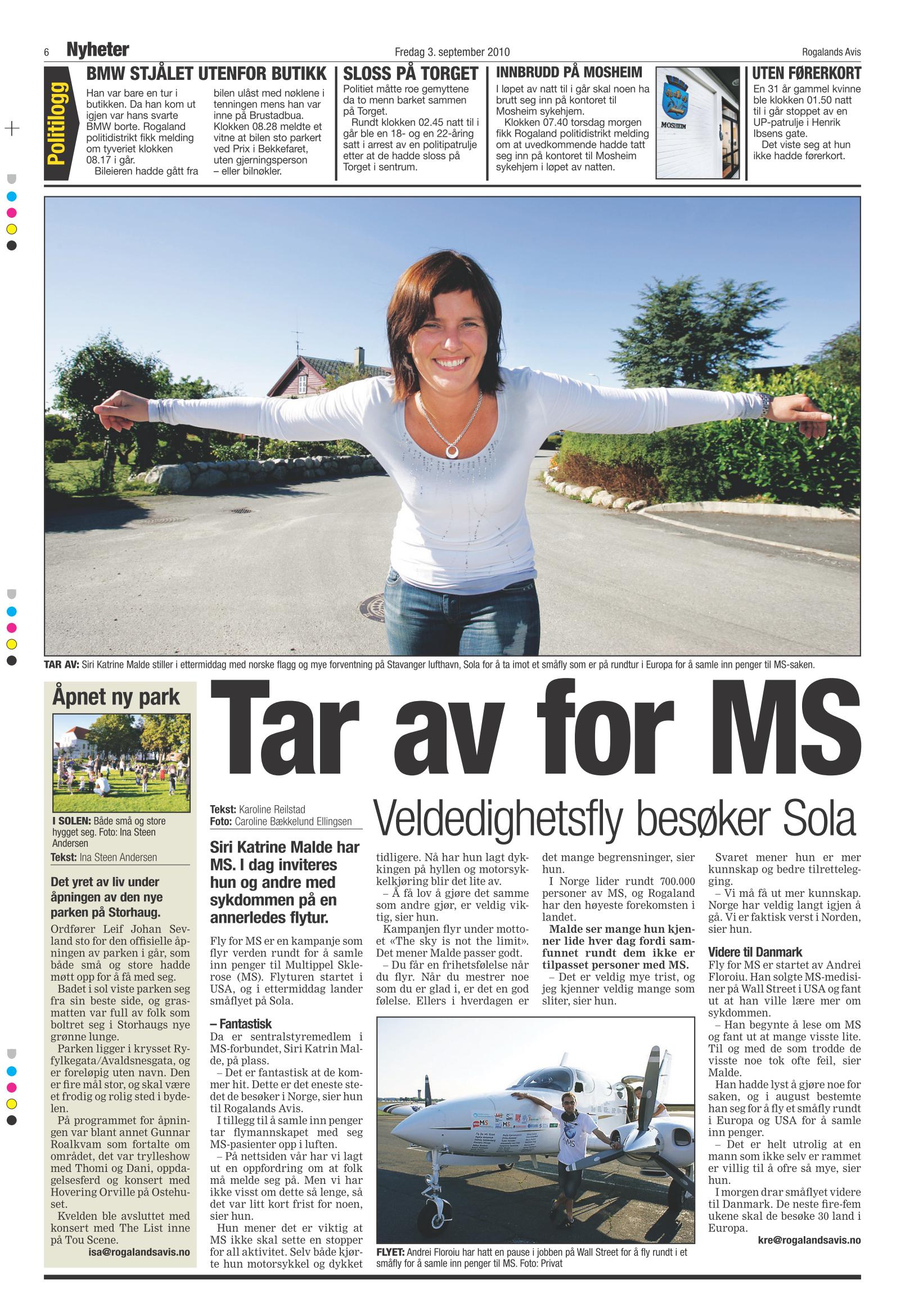 6 Nyheter Fredag 3. september 2010 Rogalands Avis

Politilogg

BMW STJÅLET UTENFOR BUTIKK

Han var bare en tur i butikken. Da han kom ut igjen var hans svarte BMW borte. Rogaland politidistrikt fikk melding om tyveriet klokken 08.17 i går.

Bileieren hadde gått fra bilen ulåst med nøklene i tenningen mens han var inne på Brustadbua. Klokken 08.28 meldte et vitne at bilen sto parkert ved Prix i Bekkefaret, uten gjerningsperson – eller bilnøkler.

SLOSS PÅ TORGET

Politiet måtte roe gemyttene da to menn barket sammen på Torget.

Rundt klokken 02.45 natt til i går ble en 18- og en 22-åring satt i arrest av en politipatrulje etter at de hadde sloss på Torget i sentrum.

INNBRUDD PÅ MOSHEIM

I løpet av natt til i går skal noen ha brutt seg inn på kontoret til Mosheim sykehjem.

Klokken 07.40 torsdag morgen fikk Rogaland politidistrikt melding om at uvedkommende hadde tatt seg inn på kontoret til Mosheim sykehjem i løpet av natten.

MOSHEIM

UTEN FØRERKORT

En 31 år gammel kvinne ble klokken 01.50 natt til i går stoppet av en UP-patrulje i Henrik Ibsens gate.

Det viste seg at hun ikke hadde førerkort.

TAR AV: Siri Katrine Malde stiller i ettermiddag med norske flagg og mye forventning på Stavanger lufthavn, Sola for å ta imot et småfly som er på rundtur i Europa for å samle inn penger til MS-saken.

Åpnet ny park

I SOLEN: Både små og store hygget seg. Foto: Ina Steen Andersen

Tekst: Ina Steen Andersen

Det yret av liv under åpningen av den nye parken på Storhaug.

Ordfører Leif Johan Sevland sto for den offisielle åpningen av parken i går, som både små og store hadde møtt opp for å få med seg.

Badet i sol viste parken seg fra sin beste side, og grasmatten var full av folk som boltret seg i Storhaugs nye grønne lunge.

Parken ligger i krysset Ryfylkegata/Avaldsnesgata, og er foreløpig uten navn. Den er fire mål stor, og skal være et frodig og rolig sted i bydelen.

På programmet for åpningen var blant annet Gunnar Roalkvam som fortalte om området, det var trylleshow med Thomi og Dani, oppdagelsesferd og konsert med Hovering Orville på Ostehuset.

Kvelden ble avsluttet med konsert med The List inne på Tou Scene.

isa@rogalandsavis.no

Tar av for MS

Veldedighetsfly besøker Sola

Tekst: Karoline Reilstad
Foto: Caroline Bækkelund Ellingsen

Siri Katrine Malde har MS. I dag inviteres hun og andre med sykdommen på en annerledes flytur.

Fly for MS er en kampanje som flyr verden rundt for å samle inn penger til Multippel Sklerose (MS). Flyturen startet i USA, og i ettermiddag lander småflyet på Sola.

– Fantastisk

Da er sentralstyremedlem i MS-forbundet, Siri Katrin Malde, på plass.

– Det er fantastisk at de kommer hit. Dette er det eneste stedet de besøker i Norge, sier hun til Rogalands Avis.

I tillegg til å samle inn penger tar flymannskapet med seg MS-pasienter opp i luften.

– På nettsiden vår har vi lagt ut en oppfordring om at folk må melde seg på. Men vi har ikke visst om dette så lenge, så det var litt kort frist for noen, sier hun.

Hun mener det er viktig at MS ikke skal sette en stopper for all aktivitet. Selv både kjørte hun motorsykkel og dykket tidligere. Nå har hun lagt dykkingen på hyllen og motorsykkelkjøring blir det lite av.

– Å få lov å gjøre det samme som andre gjør, er veldig viktig, sier hun.

Kampanjen flyr under mottoet «The sky is not the limit». Det mener Malde passer godt.

– Du får en frihetsfølelse når du flyr. Når du mestrer noe som du er glad i, er det en god følelse. Ellers i hverdagen er det mange begrensninger, sier hun.

I Norge lider rundt 700.000 personer av MS, og Rogaland har den høyeste forekomsten i landet.

Malde ser mange hun kjenner lide hver dag fordi samfunnet rundt dem ikke er tilpasset personer med MS.

– Det er veldig mye trist, og jeg kjenner veldig mange som sliter, sier hun.

Svaret mener hun er mer kunnskap og bedre tilrettelegging.

– Vi må få ut mer kunnskap. Norge har veldig langt igjen å gå. Vi er faktisk verst i Norden, sier hun.

Videre til Danmark

Fly for MS er startet av Andrei Floroiu. Han solgte MS-medisiner på Wall Street i USA og fant ut at han ville lære mer om sykdommen.

– Han begynte å lese om MS og fant ut at mange visste lite. Til og med de som trodde de visste noe tok ofte feil, sier Malde.

Han hadde lyst å gjøre noe for saken, og i august bestemte han seg for å fly et småfly rundt i Europa og USA for å samle inn penger.

– Det er helt utrolig at en mann som ikke selv er rammet er villig til å ofre så mye, sier hun.

I morgen drar småflyet videre til Danmark. De neste fire-fem ukene skal de besøke 30 land i Europa.

kre@rogalandsavis.no

FLYET: Andrei Floroiu har hatt en pause i jobben på Wall Street for å fly rundt i et småfly for å samle inn penger til MS. Foto: Privat